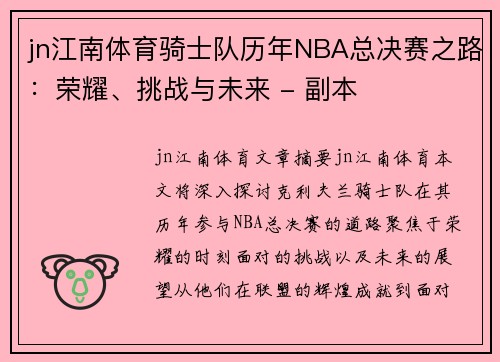 jn江南体育骑士队历年NBA总决赛之路：荣耀、挑战与未来 - 副本

jn江南体育文章摘要jn江南体育本文将深入探讨克利夫兰骑士队在其历年参与NBA总决赛的道路聚焦于荣耀的时刻面对的挑战以及未来的展望从他们在联盟的辉煌成就到面对